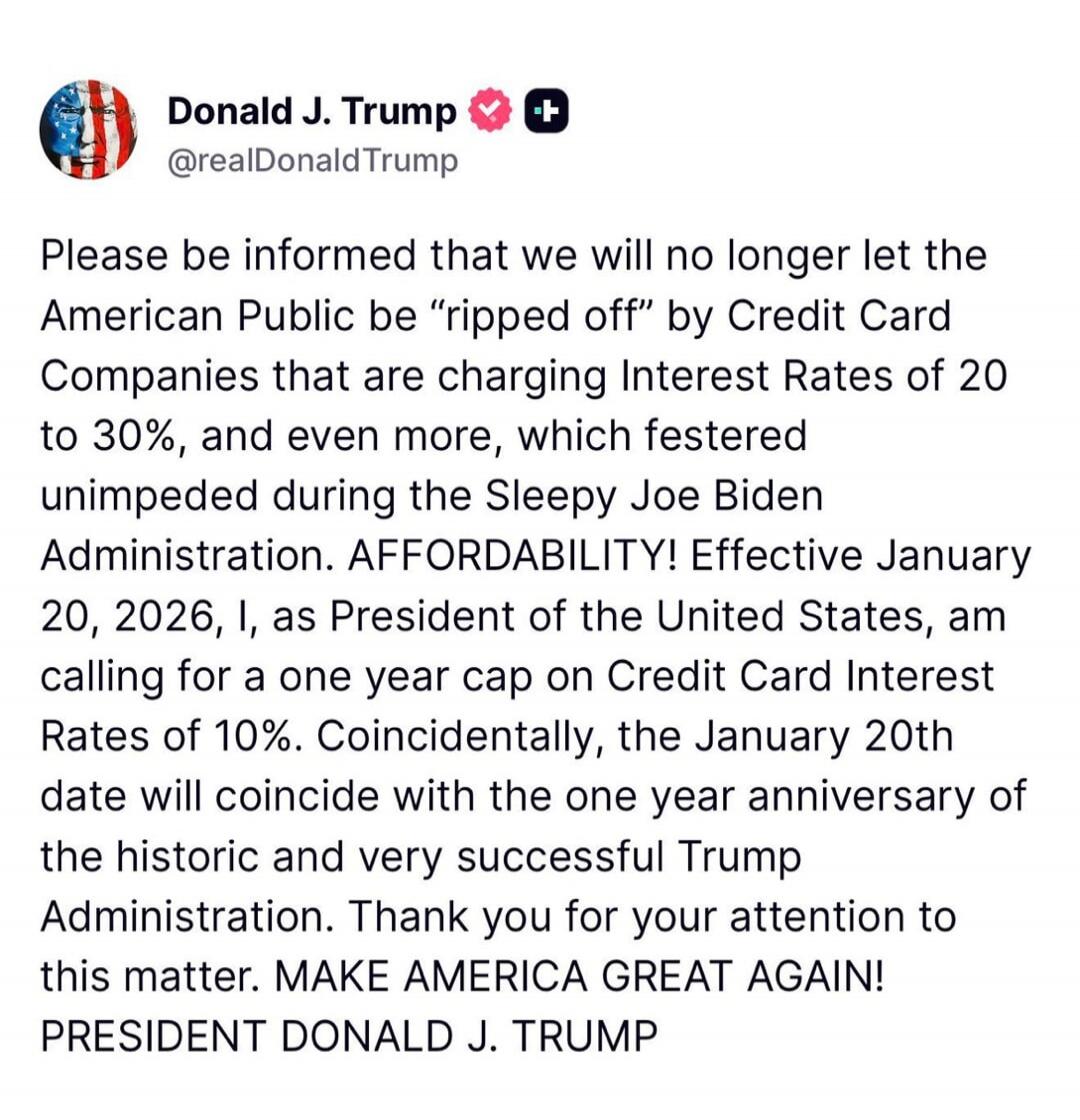 Donald J. Trump
@realDonaldTrump

Please be informed that we will no longer let the American Public be “ripped off” by Credit Card Companies that are charging Interest Rates of 20 to 30%, and even more, which festered unimpeded during the Sleepy Joe Biden Administration. AFFORDABILITY! Effective January 20, 2026, I, as President of the United States, am calling for a one year cap on Credit Card Interest Rates of 10%. Coincidentally, the January 20th date will coincide with the one year anniversary of the historic and very successful Trump Administration. Thank you for your attention to this matter. MAKE AMERICA GREAT AGAIN! PRESIDENT DONALD J. TRUMP